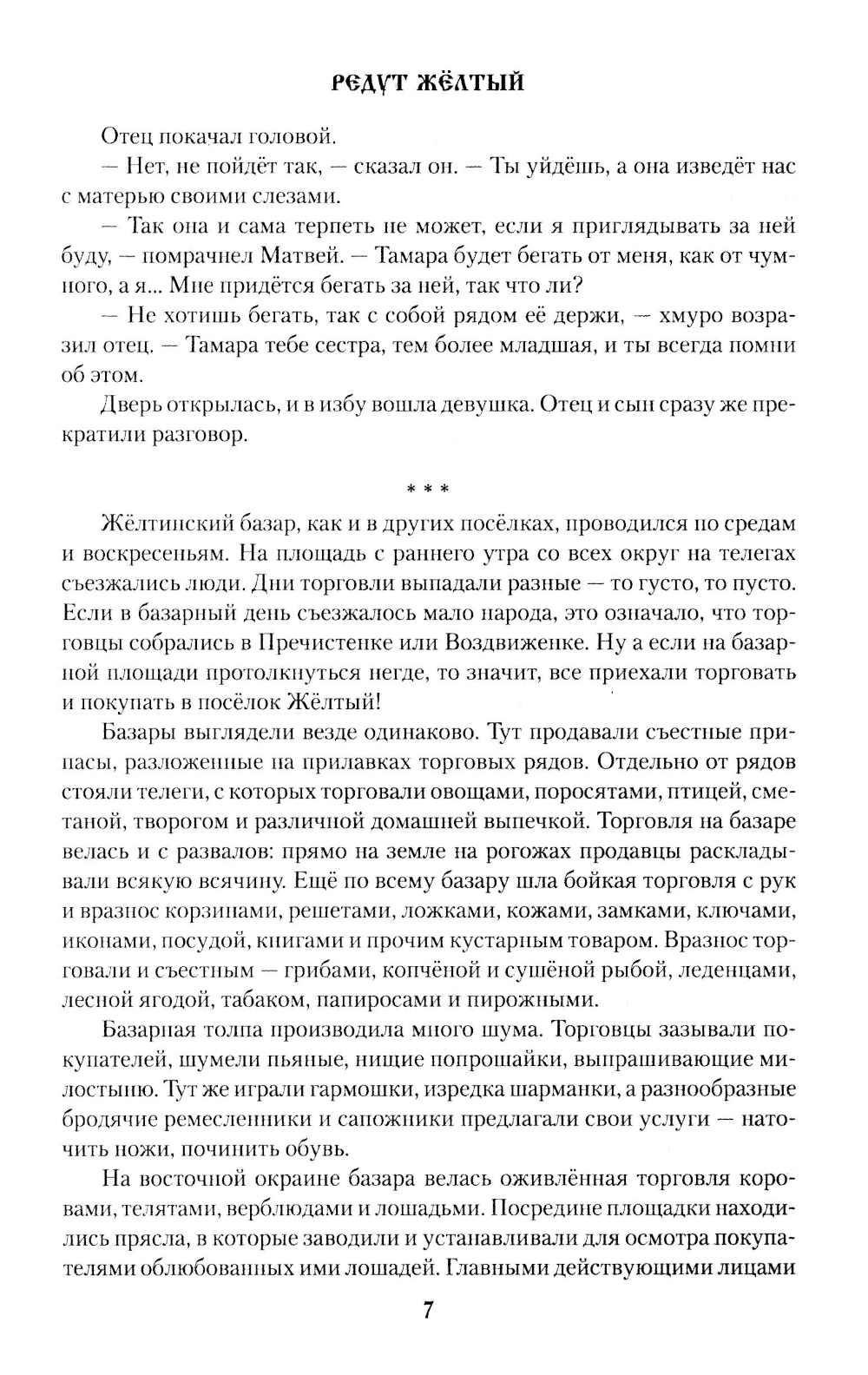 РЕДУТ ЖЁЛТЫЙ

Отец покачал головой.

— Нет, не пойдёт так, — сказал он. — Ты уйдёшь, а она изведёт нас с матерью своими слезами.

— Так она и сама терпеть не может, если я приглядывать за ней буду, — помрачнел Матвей. — Тамара будет бегать от меня, как от чумного, а я... Мне придётся бегать за ней, так что ли?

— Не хотишь бегать, так с собой рядом её держи, — хмуро возразил отец. — Тамара тебе сестра, тем более младшая, и ты всегда помни об этом.

Дверь открылась, и в избу вошла девушка. Отец и сын сразу же прекратили разговор.

* * *

Жёлтинский базар, как и в других посёлках, проводился по средам и воскресеньям. На площадь с раннего утра со всех округ на телегах съезжались люди. Дни торговли выпадали разные — то густо, то пусто. Если в базарный день съезжалось мало народа, это означало, что торговцы собрались в Пречистенке или Воздвиженке. Ну а если на базарной площади протолкнуться негде, то значит, все приехали торговать и покупать в посёлок Жёлтый!

Базары выглядели везде одинаково. Тут продавали съестные припасы, разложенные на прилавках торговых рядов. Отдельно от рядов стояли телеги, с которых торговали овощами, поросятами, птицей, сметаной, творогом и различной домашней выпечкой. Торговля на базаре велась и с развалов: прямо на земле на рогожах продавцы раскладывали всякую всячину. Ещё по всему базару шла бойкая торговля с рук и вразнос корзинами, решетами, ложками, кожами, замками, ключами, иконами, посудой, книгами и прочим кустарным товаром. Вразнос торговали и съестным — грибами, копчёной и сушёной рыбой, леденцами, лесной ягодой, табаком, папиросами и пирожными.

Базарная толпа производила много шума. Торговцы зазывали покупателей, шумели пьяные, нищие попрошайки, выпрашивающие милостыню. Тут же играли гармошки, изредка шарманки, а разнообразные бродячие ремесленники и сапожники предлагали свои услуги — наточить ножи, починить обувь.

На восточной окраине базара велась оживлённая торговля коровами, телятами, верблюдами и лошадьми. Посредине площадки находились прясла, в которые заводили и устанавливали для осмотра покупателями облюбованных ими лошадей. Главными действующими лицами

7